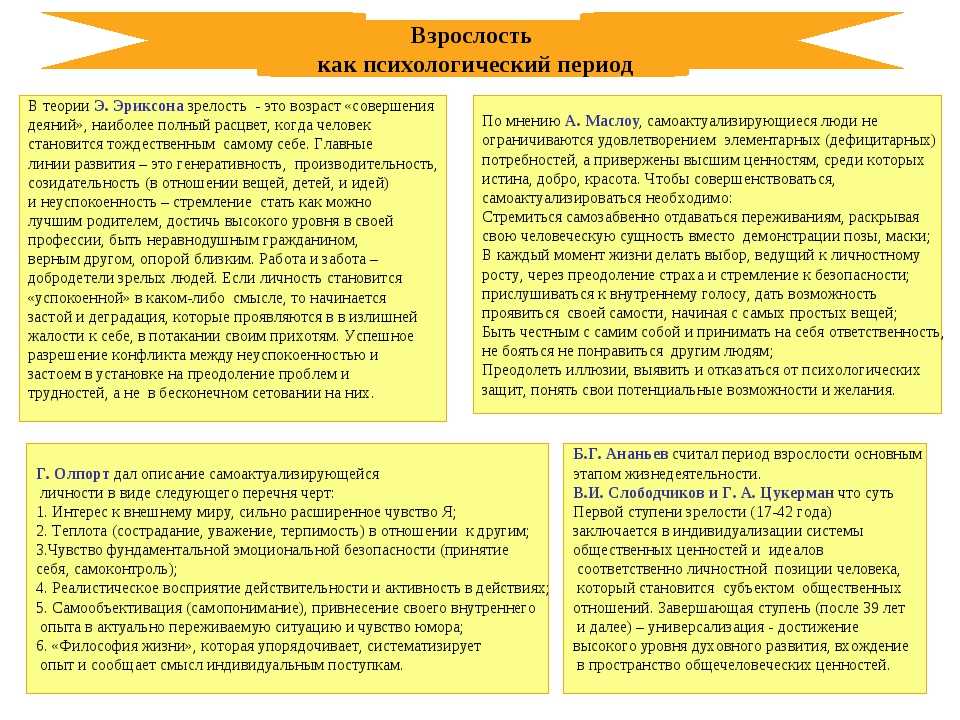 Взрослость
как психологический период

В теории Э. Эриксона зрелость - это возраст «совершения деяний», наиболее полный расцвет, когда человек становится тождественным самому себе. Главные линии развития – это генеративность, производительность, созидательность (в отношении вещей, детей, и идей) и неуспокоенность – стремление стать как можно лучшим родителем, достичь высокого уровня в своей профессии, быть неравнодушным гражданином, верным другом, опорой близким. Работа и забота – добродетели зрелых людей. Если личность становится «успокоенной» в каком-либо смысле, то начинается застой и деградация, которые проявляются в в излишней жалости к себе, в потакании своим прихотям. Успешное разрешение конфликта между неуспокоенностью и застоем в установке на преодоление проблем и трудностей, а не в бесконечном сетовании на них.

По мнению А. Маслоу, самоактуализирующиеся люди не ограничиваются удовлетворением элементарных (дефицитарных) потребностей, а привержены высшим ценностям, среди которых истина, добро, красота. Чтобы совершенствоваться, самоактуализироваться необходимо:
Стремиться самозабвенно отдаваться переживаниям, раскрывая свою человеческую сущность вместо демонстрации позы, маски;
В каждый момент жизни делать выбор, ведущий к личностному росту, через преодоление страха и стремление к безопасности;
прислушиваться к внутреннему голосу, дать возможность проявиться своей самости, начиная с самых простых вещей;
Быть честным с самим собой и принимать на себя ответственность, не бояться не понравиться другим людям;
Преодолеть иллюзии, выявить и отказаться от психологических защит, понять свои потенциальные возможности и желания.

Г. Олпорт дал описание самоактуализирующейся личности в виде следующего перечня черт:
1. Интерес к внешнему миру, сильно расширенное чувство Я;
2. Теплота (сострадание, уважение, терпимость) в отношении к другим;
3.Чувство фундаментальной эмоциональной безопасности (принятие себя, самоконтроль);
4. Реалистическое восприятие действительности и активность в действиях;
5. Самообъективация (самопонимание), привнесение своего внутреннего опыта в актуально переживаемую ситуацию и чувство юмора;
6. «Философия жизни», которая упорядочивает, систематизирует опыт и сообщает смысл индивидуальным поступкам.

Б.Г. Ананьев считал период взрослости основным этапом жизнедеятельности.
В.И. Слободчиков и Г. А. Цукерман что суть Первой ступени зрелости (17-42 года) заключается в индивидуализации системы общественных ценностей и идеалов соответственно личностной позиции человека, который становится субъектом общественных отношений. Завершающая ступень (после 39 лет и далее) – универсализация - достижение высокого уровня духовного развития, вхождение в пространство общечеловеческих ценностей.